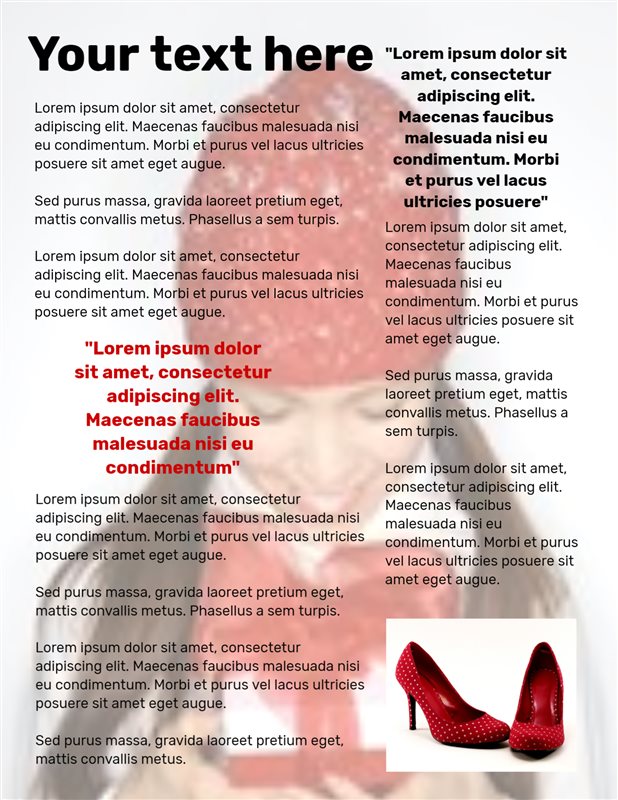 Your text here

Lorem ipsum dolor sit amet, consectetur adipiscing elit. Maecenas faucibus malesuada nisi eu condimentum. Morbi et purus vel lacus ultricies posuere sit amet eget augue.

Sed purus massa, gravida laoreet pretium eget, mattis convallis metus. Phasellus a sem turpis.

Lorem ipsum dolor sit amet, consectetur adipiscing elit. Maecenas faucibus malesuada nisi eu condimentum. Morbi et purus vel lacus ultricies posuere sit amet eget augue.

"Lorem ipsum dolor sit amet, consectetur adipiscing elit. Maecenas faucibus malesuada nisi eu condimentum"

Lorem ipsum dolor sit amet, consectetur adipiscing elit. Maecenas faucibus malesuada nisi eu condimentum. Morbi et purus vel lacus ultricies posuere sit amet eget augue.

Sed purus massa, gravida laoreet pretium eget, mattis convallis metus. Phasellus a sem turpis.

Lorem ipsum dolor sit amet, consectetur adipiscing elit. Maecenas faucibus malesuada nisi eu condimentum. Morbi et purus vel lacus ultricies posuere sit amet eget augue.

Sed purus massa, gravida laoreet pretium eget, mattis convallis metus.

"Lorem ipsum dolor sit amet, consectetur adipiscing elit. Maecenas faucibus malesuada nisi eu condimentum. Morbi et purus vel lacus ultricies posuere"

Lorem ipsum dolor sit amet, consectetur adipiscing elit. Maecenas faucibus malesuada nisi eu condimentum. Morbi et purus vel lacus ultricies posuere sit amet eget augue.

Sed purus massa, gravida laoreet pretium eget, mattis convallis metus. Phasellus a sem turpis.

Lorem ipsum dolor sit amet, consectetur adipiscing elit. Maecenas faucibus malesuada nisi eu condimentum. Morbi et purus vel lacus ultricies posuere sit amet eget augue.